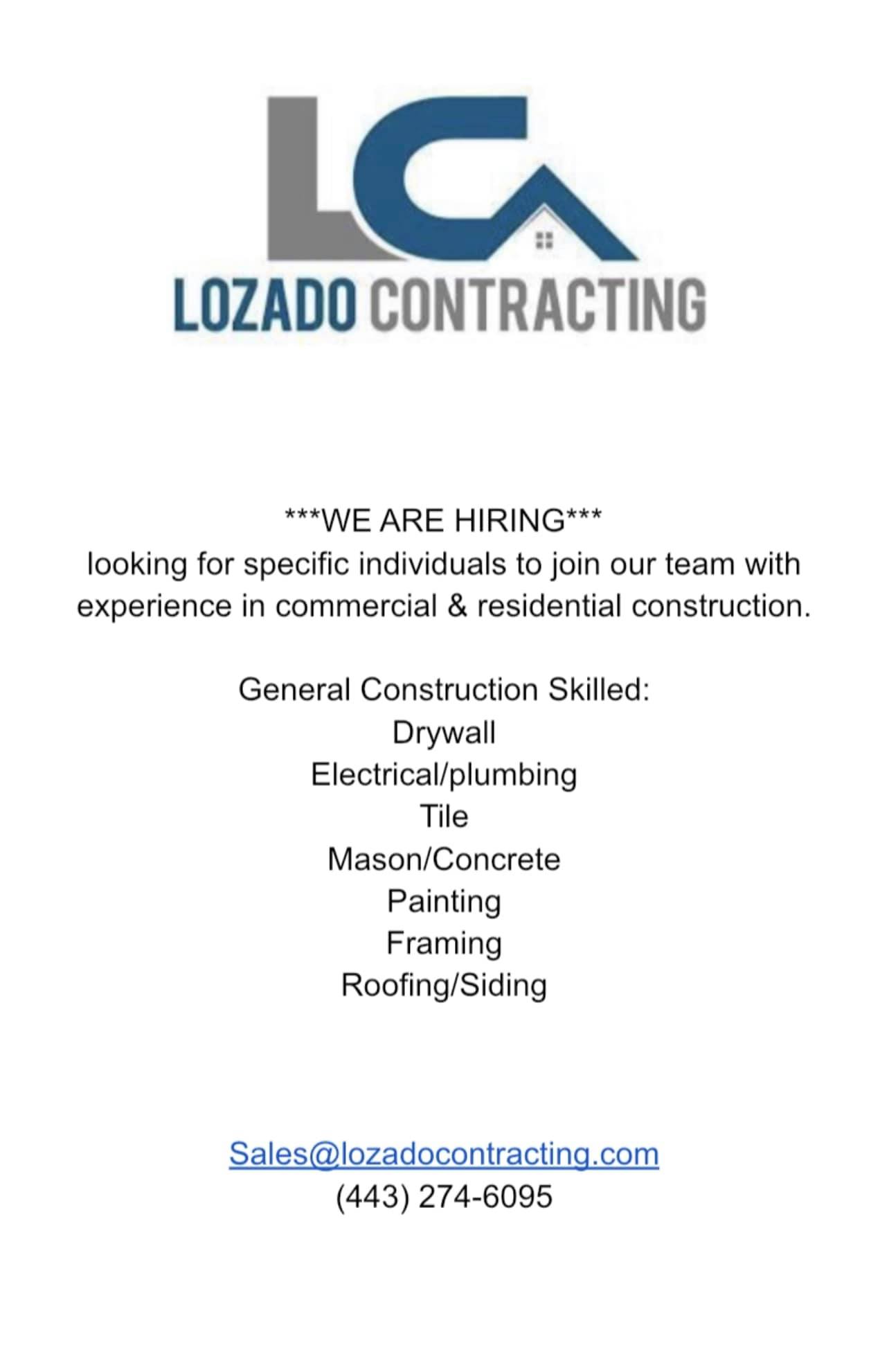 LC

LOZADO CONTRACTING

\*\*\*WE ARE HIRING\*\*\*
looking for specific individuals to join our team with experience in commercial & residential construction.

General Construction Skilled:
Drywall
Electrical/plumbing
Tile
Mason/Concrete
Painting
Framing
Roofing/Siding

Sales@lozadocontracting.com
(443) 274-6095